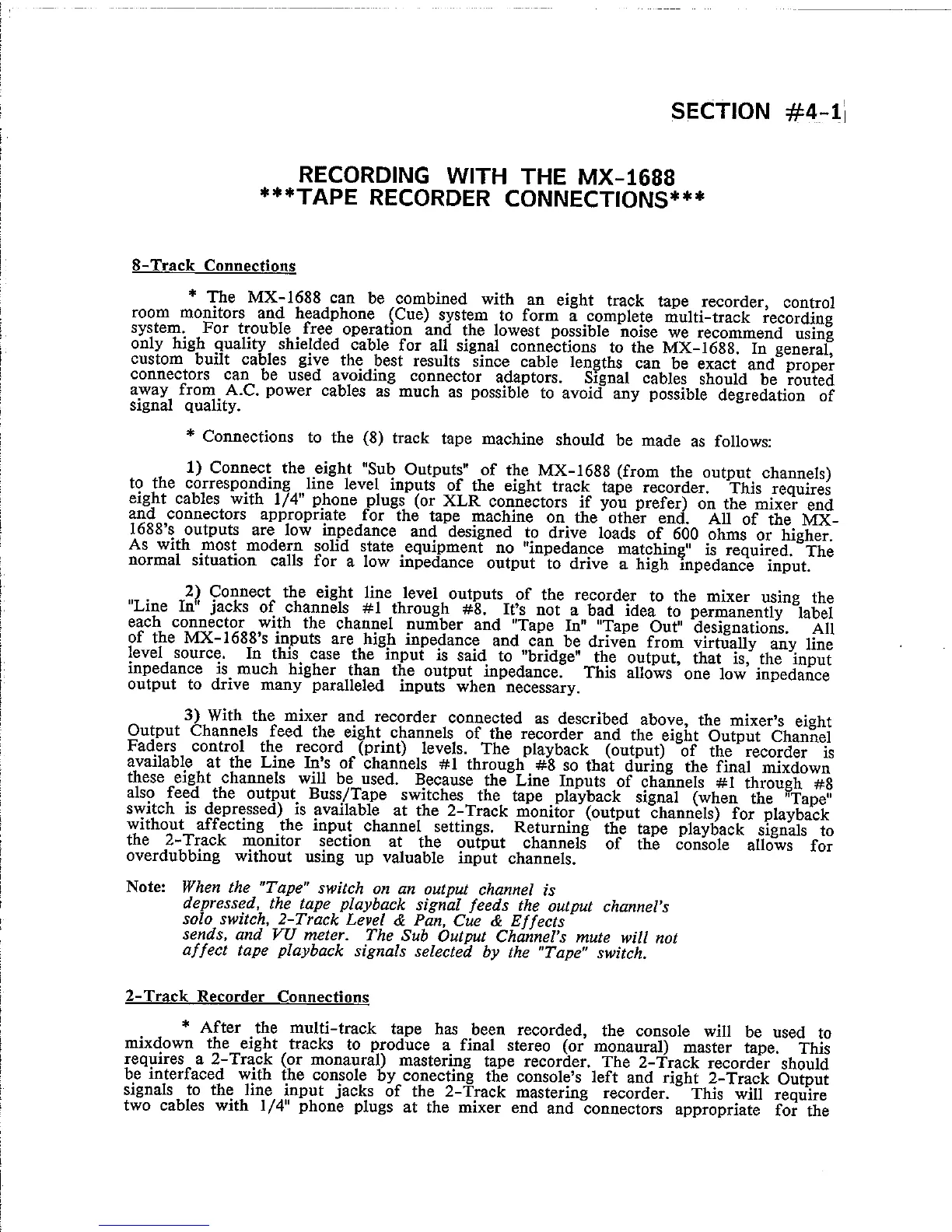 SECTION #4-1

RECORDING WITH THE MX-1688
***TAPE RECORDER CONNECTIONS***

8-Track Connections

* The MX-1688 can be combined with an eight track tape recorder, control room monitors and headphone (Cue) system to form a complete multi-track recording system. For trouble free operation and the lowest possible noise we recommend using only high quality shielded cable for all signal connections to the MX-1688. In general, custom built cables give the best results since cable lengths can be exact and proper connectors can be used avoiding connector adaptors. Signal cables should be routed away from A.C. power cables as much as possible to avoid any possible degredation of signal quality.

* Connections to the (8) track tape machine should be made as follows:

1) Connect the eight "Sub Outputs" of the MX-1688 (from the output channels) to the corresponding line level inputs of the eight track tape recorder. This requires eight cables with 1/4" phone plugs (or XLR connectors if you prefer) on the mixer end and connectors appropriate for the tape machine on the other end. All of the MX-1688's outputs are low inpedance and designed to drive loads of 600 ohms or higher. As with most modern solid state equipment no "inpedance matching" is required. The normal situation calls for a low inpedance output to drive a high inpedance input.

2) Connect the eight line level outputs of the recorder to the mixer using the "Line In" jacks of channels #1 through #8. It's not a bad idea to permanently label each connector with the channel number and "Tape In" "Tape Out" designations. All of the MX-1688's inputs are high inpedance and can be driven from virtually any line level source. In this case the input is said to "bridge" the output, that is, the input inpedance is much higher than the output inpedance. This allows one low inpedance output to drive many paralleled inputs when necessary.

3) With the mixer and recorder connected as described above, the mixer's eight Output Channels feed the eight channels of the recorder and the eight Output Channel Faders control the record (print) levels. The playback (output) of the recorder is available at the Line In's of channels #1 through #8 so that during the final mixdown these eight channels will be used. Because the Line Inputs of channels #1 through #8 also feed the output Buss/Tape switches the tape playback signal (when the "Tape" switch is depressed) is available at the 2-Track monitor (output channels) for playback without affecting the input channel settings. Returning the tape playback signals to the 2-Track monitor section at the output channels of the console allows for overdubbing without using up valuable input channels.

Note: When the "Tape" switch on an output channel is depressed, the tape playback signal feeds the output channel's solo switch, 2-Track Level & Pan, Cue & Effects sends, and VU meter. The Sub Output Channel's mute will not affect tape playback signals selected by the "Tape" switch.

2-Track Recorder Connections

* After the multi-track tape has been recorded, the console will be used to mixdown the eight tracks to produce a final stereo (or monaural) master tape. This requires a 2-Track (or monaural) mastering tape recorder. The 2-Track recorder should be interfaced with the console by conecting the console's left and right 2-Track Output signals to the line input jacks of the 2-Track mastering recorder. This will require two cables with 1/4" phone plugs at the mixer end and connectors appropriate for the